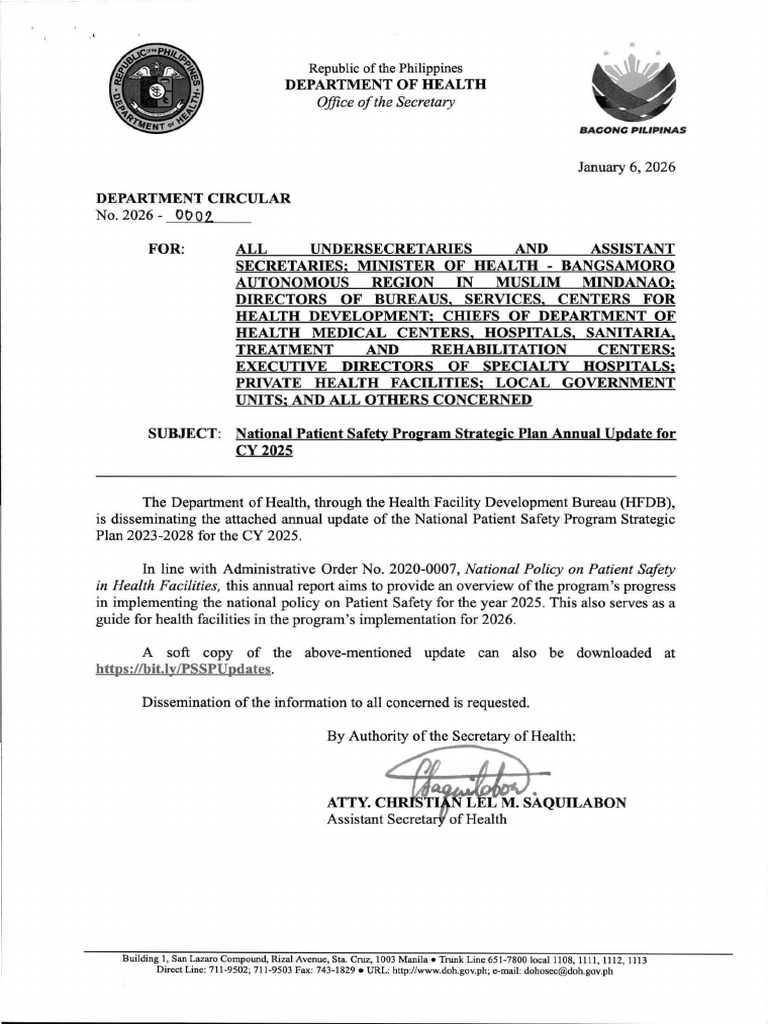 REPUBLIC OF THE PHILIPPINES
DEPARTMENT OF HEALTH

Republic of the Philippines
DEPARTMENT OF HEALTH
Office of the Secretary

BAGONG PILIPINAS

January 6, 2026

DEPARTMENT CIRCULAR
No. 2026 - 0002

FOR: ALL UNDERSECRETARIES AND ASSISTANT SECRETARIES; MINISTER OF HEALTH - BANGSAMORO AUTONOMOUS REGION IN MUSLIM MINDANAO; DIRECTORS OF BUREAUS, SERVICES, CENTERS FOR HEALTH DEVELOPMENT; CHIEFS OF DEPARTMENT OF HEALTH MEDICAL CENTERS, HOSPITALS, SANITARIA, TREATMENT AND REHABILITATION CENTERS; EXECUTIVE DIRECTORS OF SPECIALTY HOSPITALS; PRIVATE HEALTH FACILITIES; LOCAL GOVERNMENT UNITS; AND ALL OTHERS CONCERNED

SUBJECT: National Patient Safety Program Strategic Plan Annual Update for CY 2025

The Department of Health, through the Health Facility Development Bureau (HFDB), is disseminating the attached annual update of the National Patient Safety Program Strategic Plan 2023-2028 for the CY 2025.

In line with Administrative Order No. 2020-0007, National Policy on Patient Safety in Health Facilities, this annual report aims to provide an overview of the program's progress in implementing the national policy on Patient Safety for the year 2025. This also serves as a guide for health facilities in the program's implementation for 2026.

A soft copy of the above-mentioned update can also be downloaded at https://bit.ly/PSSPUpdates.

Dissemination of the information to all concerned is requested.

By Authority of the Secretary of Health:

ATTY. CHRISTIAN LEL M. SAQUILABON
Assistant Secretary of Health

Building 1, San Lazaro Compound, Rizal Avenue, Sta. Cruz, 1003 Manila • Trunk Line 651-7800 local 1108, 1111, 1112, 1113
Direct Line: 711-9502; 711-9503 Fax: 743-1829 • URL: http://www.doh.gov.ph; e-mail: dohosec@doh.gov.ph